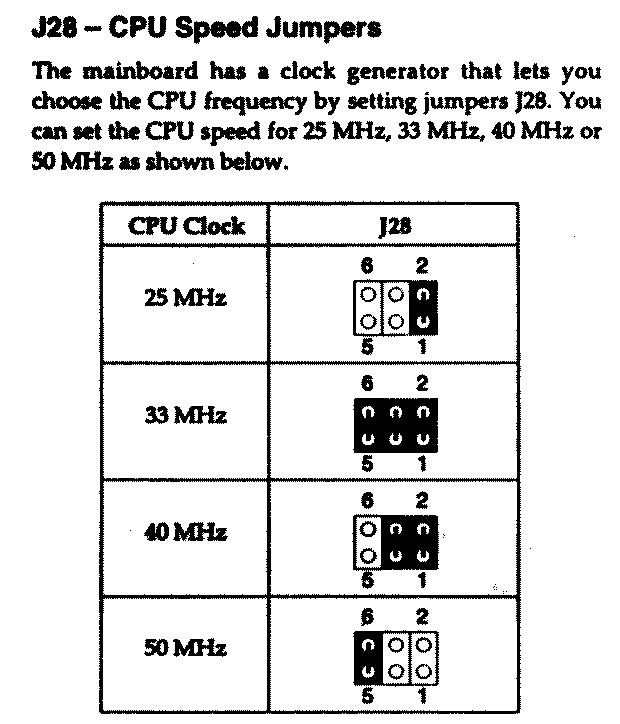 J28 – CPU Speed Jumpers

The mainboard has a clock generator that lets you choose the CPU frequency by setting jumpers J28. You can set the CPU speed for 25 MHz, 33 MHz, 40 MHz or 50 MHz as shown below.

| CPU Clock | J28 |
|---|---|
| 25 MHz | 6 2 5 1 |
| 33 MHz | 6 2 5 1 |
| 40 MHz | 6 2 5 1 |
| 50 MHz | 6 2 5 1 |